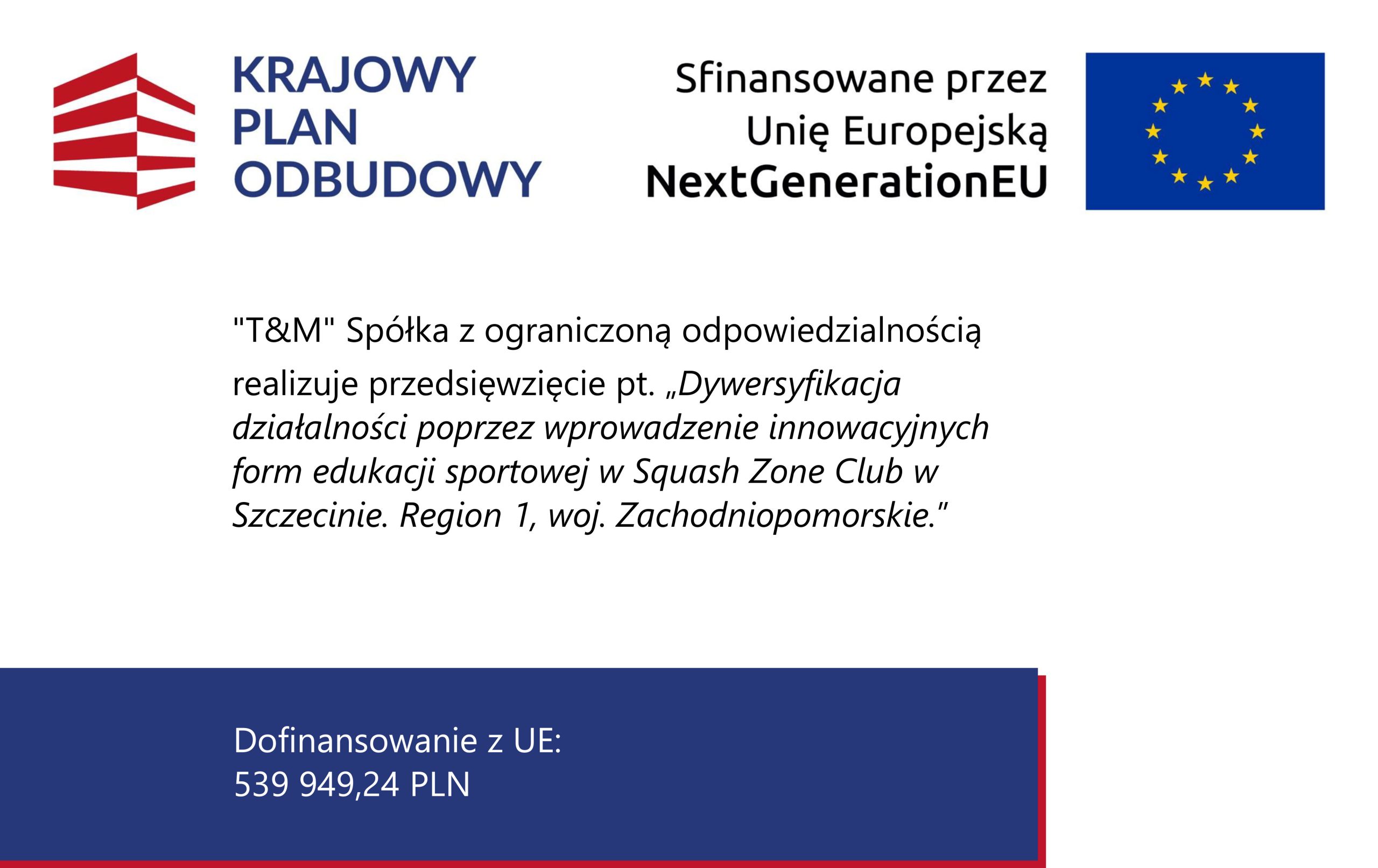 KRAJOWY
PLAN
ODBUDOWY

Sfinansowane przez
Unię Europejską
NextGenerationEU

"T&M" Spółka z ograniczoną odpowiedzialnością

realizuje przedsięwzięcie pt. „Dywersyfikacja działalności poprzez wprowadzenie innowacyjnych form edukacji sportowej w Squash Zone Club w Szczecinie. Region 1, woj. Zachodniopomorskie."

Dofinansowanie z UE:
539 949,24 PLN